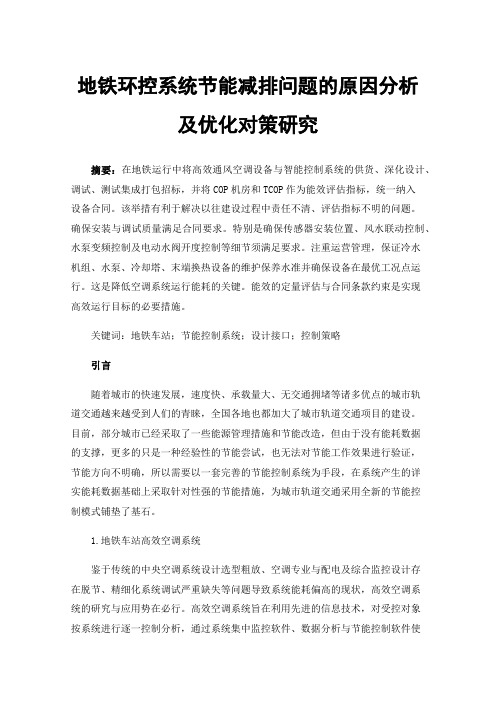 地铁环控系统节能减排问题的原因分析及优化对策研究

摘要：在地铁运行中将高效通风空调设备与智能控制系统的供货、深化设计、调试、测试集成打包招标，并将COP机房和TCOP作为能效评估指标，统一纳入设备合同。该举措有利于解决以往建设过程中责任不清、评估指标不明的问题。确保安装与调试质量满足合同要求。特别是确保传感器安装位置、风水联动控制、水泵变频控制及电动水阀开度控制等细节须满足要求。注重运营管理，保证冷水机组、水泵、冷却塔、末端换热设备的维护保养水准并确保设备在最优工况点运行。这是降低空调系统运行能耗的关键。能效的定量评估与合同条款约束是实现高效运行目标的必要措施。

关键词：地铁车站；节能控制系统；设计接口；控制策略

引言

随着城市的快速发展，速度快、承载量大、无交通拥堵等诸多优点的城市轨道交通越来越受到人们的青睐，全国各地也都加大了城市轨道交通项目的建设。目前，部分城市已经采取了一些能源管理措施和节能改造，但由于没有能耗数据的支撑，更多的只是一种经验性的节能尝试，也无法对节能工作效果进行验证，节能方向不明确，所以需要以一套完善的节能控制系统为手段，在系统产生的详实能耗数据基础上采取针对性强的节能措施，为城市轨道交通采用全新的节能控制模式铺垫了基石。

1.地铁车站高效空调系统

鉴于传统的中央空调系统设计选型粗放、空调专业与配电及综合监控设计存在脱节、精细化系统调试严重缺失等问题导致系统能耗偏高的现状，高效空调系统的研究与应用势在必行。高效空调系统旨在利用先进的信息技术，对受控对象按系统进行逐一控制分析，通过系统集中监控软件、数据分析与节能控制软件使